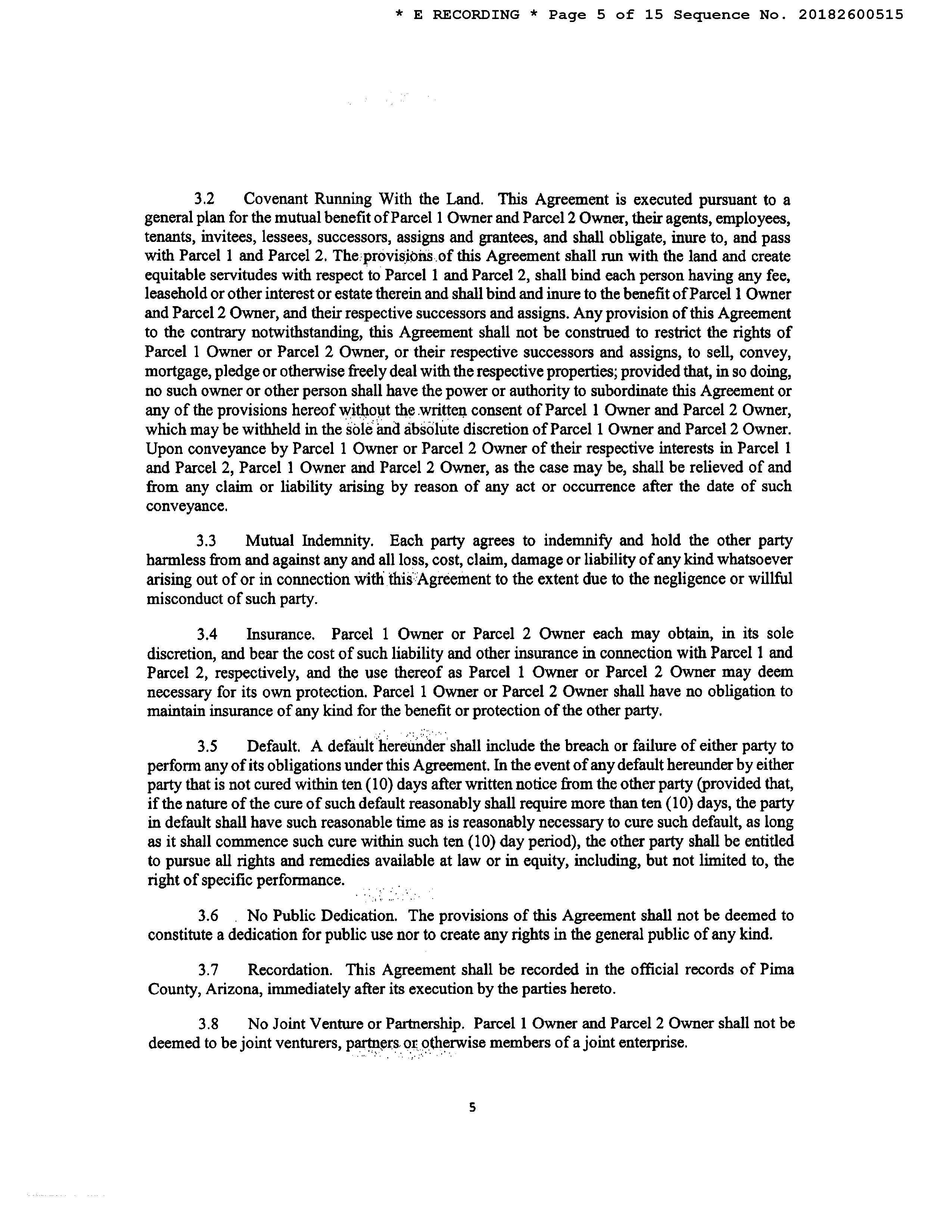 * E RECORDING * Page 5 of 15 Sequence No. 20182600515

3.2 Covenant Running With the Land. This Agreement is executed pursuant to a general plan for the mutual benefit of Parcel 1 Owner and Parcel 2 Owner, their agents, employees, tenants, invitees, lessees, successors, assigns and grantees, and shall obligate, inure to, and pass with Parcel 1 and Parcel 2. The provisions of this Agreement shall run with the land and create equitable servitudes with respect to Parcel 1 and Parcel 2, shall bind each person having any fee, leasehold or other interest or estate therein and shall bind and inure to the benefit of Parcel 1 Owner and Parcel 2 Owner, and their respective successors and assigns. Any provision of this Agreement to the contrary notwithstanding, this Agreement shall not be construed to restrict the rights of Parcel 1 Owner or Parcel 2 Owner, or their respective successors and assigns, to sell, convey, mortgage, pledge or otherwise freely deal with the respective properties; provided that, in so doing, no such owner or other person shall have the power or authority to subordinate this Agreement or any of the provisions hereof without the written consent of Parcel 1 Owner and Parcel 2 Owner, which may be withheld in the sole and absolute discretion of Parcel 1 Owner and Parcel 2 Owner. Upon conveyance by Parcel 1 Owner or Parcel 2 Owner of their respective interests in Parcel 1 and Parcel 2, Parcel 1 Owner and Parcel 2 Owner, as the case may be, shall be relieved of and from any claim or liability arising by reason of any act or occurrence after the date of such conveyance.

3.3 Mutual Indemnity. Each party agrees to indemnify and hold the other party harmless from and against any and all loss, cost, claim, damage or liability of any kind whatsoever arising out of or in connection with this Agreement to the extent due to the negligence or willful misconduct of such party.

3.4 Insurance. Parcel 1 Owner or Parcel 2 Owner each may obtain, in its sole discretion, and bear the cost of such liability and other insurance in connection with Parcel 1 and Parcel 2, respectively, and the use thereof as Parcel 1 Owner or Parcel 2 Owner may deem necessary for its own protection. Parcel 1 Owner or Parcel 2 Owner shall have no obligation to maintain insurance of any kind for the benefit or protection of the other party.

3.5 Default. A default hereunder shall include the breach or failure of either party to perform any of its obligations under this Agreement. In the event of any default hereunder by either party that is not cured within ten (10) days after written notice from the other party (provided that, if the nature of the cure of such default reasonably shall require more than ten (10) days, the party in default shall have such reasonable time as is reasonably necessary to cure such default, as long as it shall commence such cure within such ten (10) day period), the other party shall be entitled to pursue all rights and remedies available at law or in equity, including, but not limited to, the right of specific performance.

3.6 No Public Dedication. The provisions of this Agreement shall not be deemed to constitute a dedication for public use nor to create any rights in the general public of any kind.

3.7 Recordation. This Agreement shall be recorded in the official records of Pima County, Arizona, immediately after its execution by the parties hereto.

3.8 No Joint Venture or Partnership. Parcel 1 Owner and Parcel 2 Owner shall not be deemed to be joint venturers, partners or otherwise members of a joint enterprise.

5